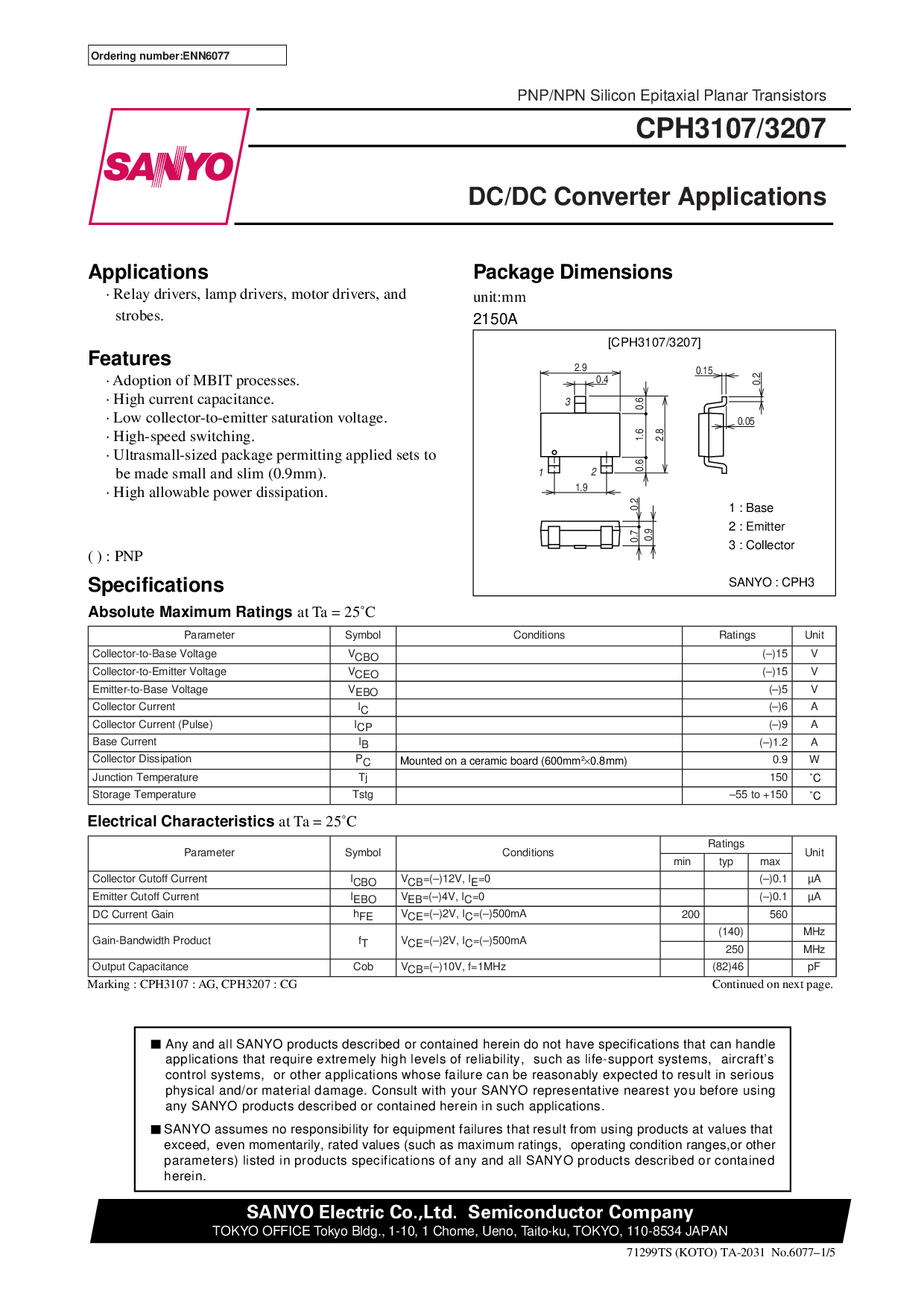 Ordering number:ENN6077

PNP/NPN Silicon Epitaxial Planar Transistors

SANYO

CPH3107/3207

DC/DC Converter Applications

Applications
· Relay drivers, lamp drivers, motor drivers, and strobes.

Features
· Adoption of MBIT processes.
· High current capacitance.
· Low collector-to-emitter saturation voltage.
· High-speed switching.
· Ultrasmall-sized package permitting applied sets to be made small and slim (0.9mm).
· High allowable power dissipation.

( ) : PNP

Package Dimensions
unit:mm
2150A

[CPH3107/3207]

2.9
0.4
3
0.6
1.6
2.8
0.6
1
2
1.9
0.15
0.2
0.05
0.2
0.7
0.9

1 : Base
2 : Emitter
3 : Collector

SANYO : CPH3

Specifications
Absolute Maximum Ratings at Ta = 25˚C

| Parameter | Symbol | Conditions | Ratings | Unit |
|---|---|---|---|---|
| Collector-to-Base Voltage | $V_{CBO}$ | | (–)15 | V |
| Collector-to-Emitter Voltage | $V_{CEO}$ | | (–)15 | V |
| Emitter-to-Base Voltage | $V_{EBO}$ | | (–)5 | V |
| Collector Current | $I_C$ | | (–)6 | A |
| Collector Current (Pulse) | $I_{CP}$ | | (–)9 | A |
| Base Current | $I_B$ | | (–)1.2 | A |
| Collector Dissipation | $P_C$ | Mounted on a ceramic board (600mm²×0.8mm) | 0.9 | W |
| Junction Temperature | Tj | | 150 | ˚C |
| Storage Temperature | Tstg | | –55 to +150 | ˚C |

Electrical Characteristics at Ta = 25˚C

| Parameter | Symbol | Conditions | Ratings min | Ratings typ | Ratings max | Unit |
|---|---|---|---|---|---|---|
| Collector Cutoff Current | $I_{CBO}$ | $V_{CB}$=(–)12V, $I_E$=0 | | | (–)0.1 | µA |
| Emitter Cutoff Current | $I_{EBO}$ | $V_{EB}$=(–)4V, $I_C$=0 | | | (–)0.1 | µA |
| DC Current Gain | $h_{FE}$ | $V_{CE}$=(–)2V, $I_C$=(–)500mA | 200 | | 560 | |
| Gain-Bandwidth Product | $f_T$ | $V_{CE}$=(–)2V, $I_C$=(–)500mA | | (140) | | MHz |
| | | | | 250 | | MHz |
| Output Capacitance | Cob | $V_{CB}$=(–)10V, f=1MHz | | (82)46 | | pF |

Marking : CPH3107 : AG, CPH3207 : CG

Continued on next page.

■ Any and all SANYO products described or contained herein do not have specifications that can handle applications that require extremely high levels of reliability, such as life-support systems, aircraft's control systems, or other applications whose failure can be reasonably expected to result in serious physical and/or material damage. Consult with your SANYO representative nearest you before using any SANYO products described or contained herein in such applications.

■ SANYO assumes no responsibility for equipment failures that result from using products at values that exceed, even momentarily, rated values (such as maximum ratings, operating condition ranges,or other parameters) listed in products specifications of any and all SANYO products described or contained herein.

SANYO Electric Co.,Ltd. Semiconductor Company
TOKYO OFFICE Tokyo Bldg., 1-10, 1 Chome, Ueno, Taito-ku, TOKYO, 110-8534 JAPAN

71299TS (KOTO) TA-2031 No.6077–1/5